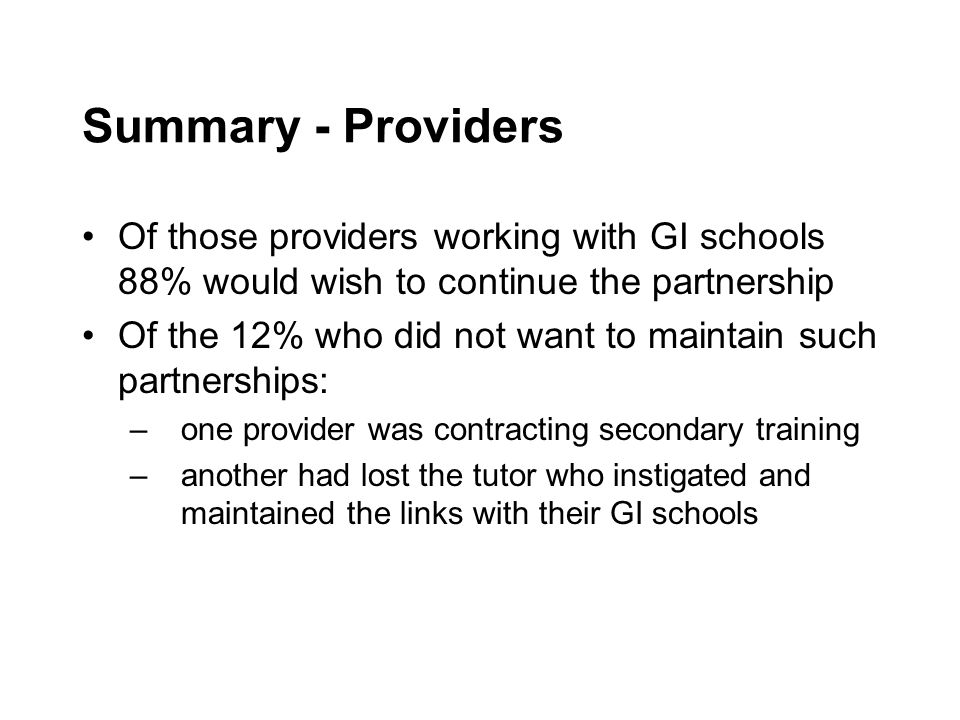 Summary - Providers

• Of those providers working with GI schools 88% would wish to continue the partnership

• Of the 12% who did not want to maintain such partnerships:

– one provider was contracting secondary training

– another had lost the tutor who instigated and maintained the links with their GI schools